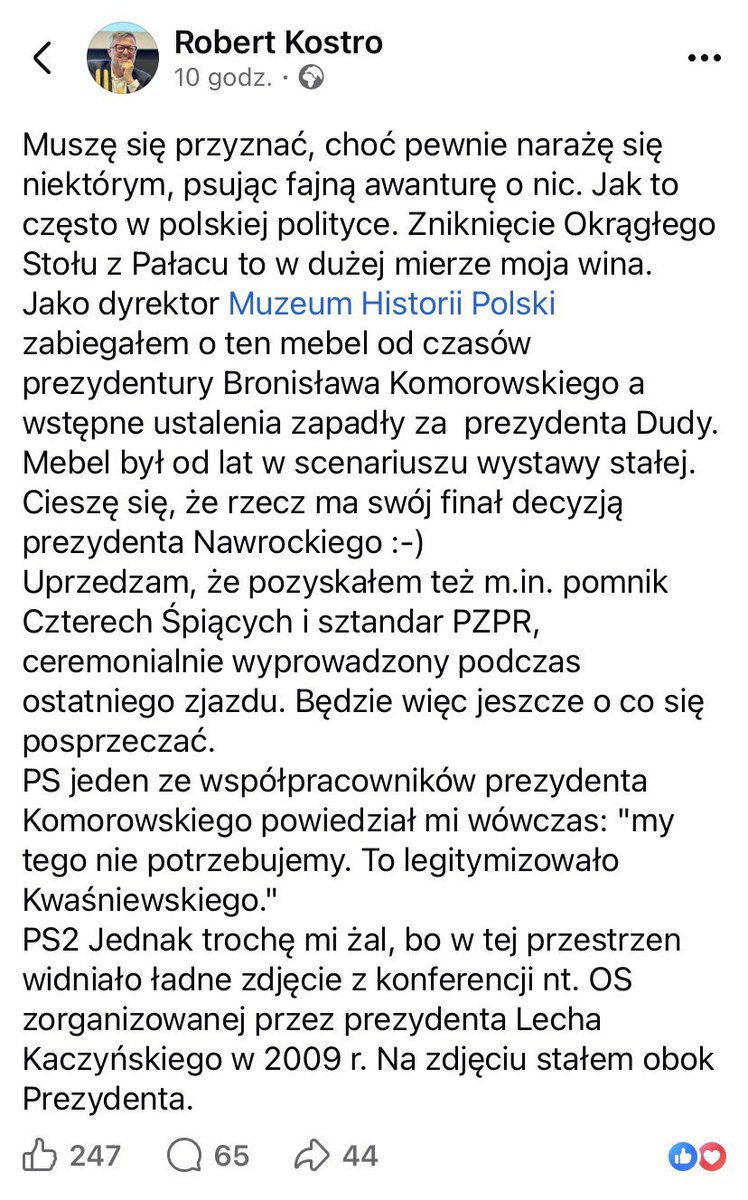 Robert Kostro
10 godz. ·

Muszę się przyznać, choć pewnie narażę się niektórym, psując fajną awanturę o nic. Jak to często w polskiej polityce. Zniknięcie Okrągłego Stołu z Pałacu to w dużej mierze moja wina. Jako dyrektor Muzeum Historii Polski zabiegałem o ten mebel od czasów prezydentury Bronisława Komorowskiego a wstępne ustalenia zapadły za prezydenta Dudy. Mebel był od lat w scenariuszu wystawy stałej. Cieszę się, że rzecz ma swój finał decyzją prezydenta Nawrockiego :-)
Uprzedzam, że pozyskałem też m.in. pomnik Czterech Śpiących i sztandar PZPR, ceremonialnie wyprowadzony podczas ostatniego zjazdu. Będzie więc jeszcze o co się posprzeczać.
PS jeden ze współpracowników prezydenta Komorowskiego powiedział mi wówczas: "my tego nie potrzebujemy. To legitymizowało Kwaśniewskiego."
PS2 Jednak trochę mi żal, bo w tej przestrzen widniało ładne zdjęcie z konferencji nt. OS zorganizowanej przez prezydenta Lecha Kaczyńskiego w 2009 r. Na zdjęciu stałem obok Prezydenta.

247 65 44